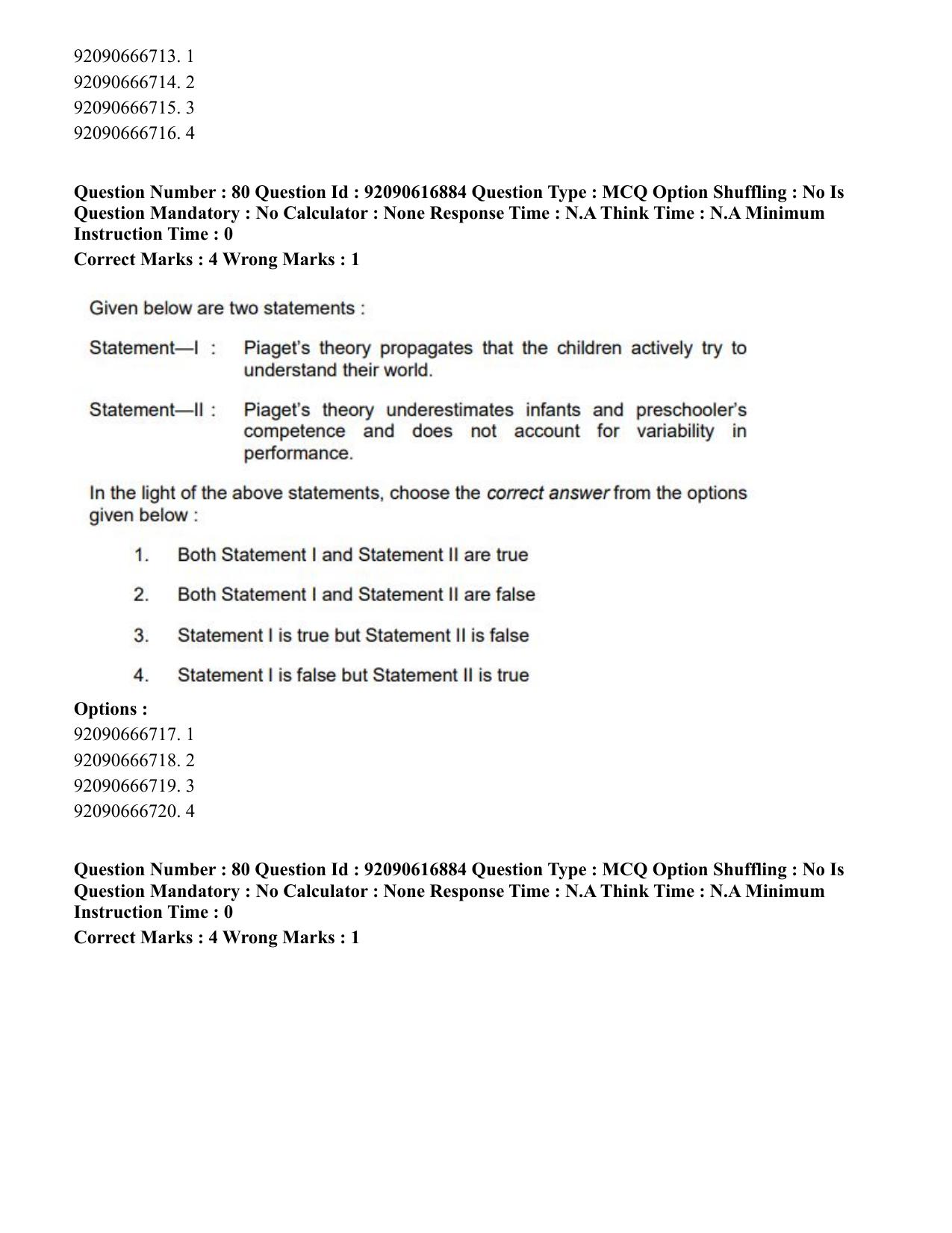 92090666713. 1
92090666714. 2
92090666715. 3
92090666716. 4

Question Number : 80 Question Id : 92090616884 Question Type : MCQ Option Shuffling : No Is Question Mandatory : No Calculator : None Response Time : N.A Think Time : N.A Minimum Instruction Time : 0

Correct Marks : 4 Wrong Marks : 1

Given below are two statements :

Statement—I : Piaget's theory propagates that the children actively try to understand their world.

Statement—II : Piaget's theory underestimates infants and preschooler's competence and does not account for variability in performance.

In the light of the above statements, choose the correct answer from the options given below :

1. Both Statement I and Statement II are true

2. Both Statement I and Statement II are false

3. Statement I is true but Statement II is false

4. Statement I is false but Statement II is true

Options :
92090666717. 1
92090666718. 2
92090666719. 3
92090666720. 4

Question Number : 80 Question Id : 92090616884 Question Type : MCQ Option Shuffling : No Is Question Mandatory : No Calculator : None Response Time : N.A Think Time : N.A Minimum Instruction Time : 0

Correct Marks : 4 Wrong Marks : 1